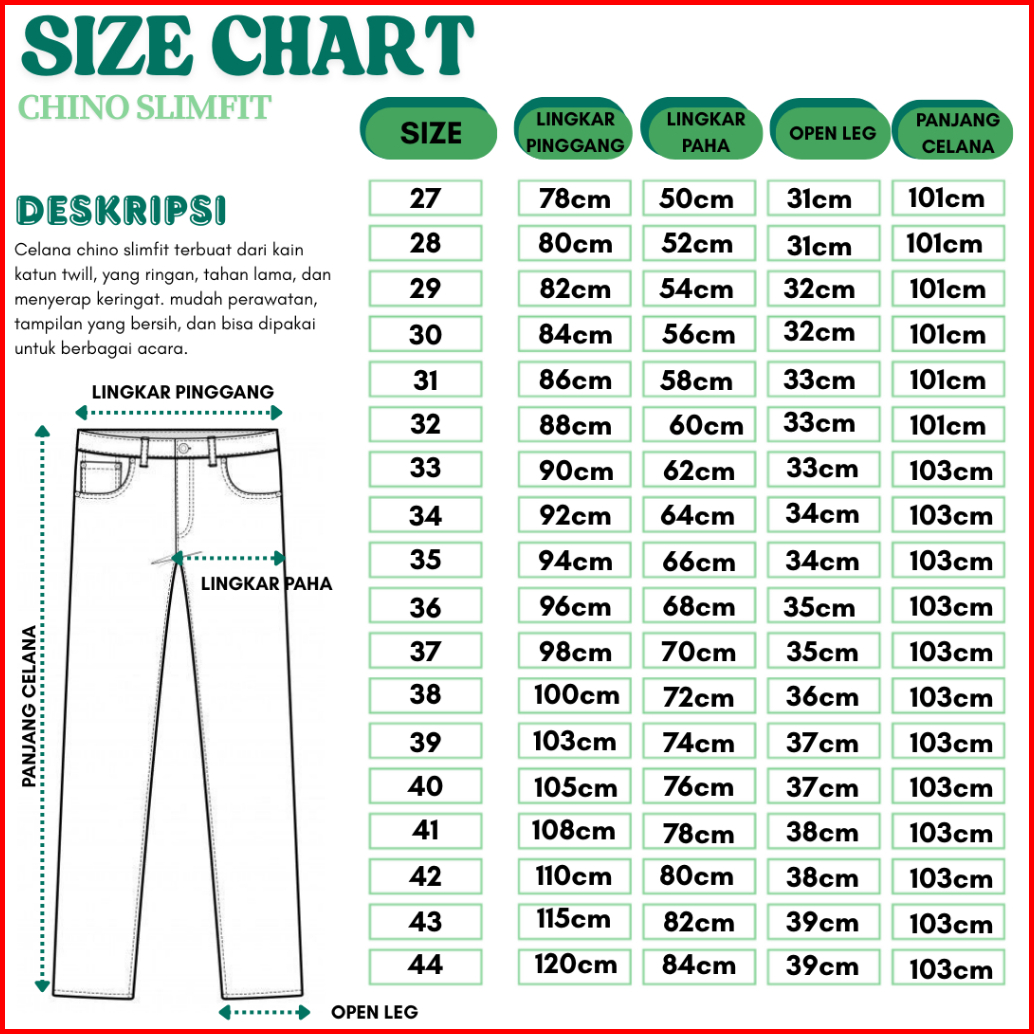 SIZE CHART
CHINO SLIMFIT

DESKRIPSI
Celana chino slimfit terbuat dari kain katun twill, yang ringan, tahan lama, dan menyerap keringat. mudah perawatan, tampilan yang bersih, dan bisa dipakai untuk berbagai acara.

LINGKAR PINGGANG
LINGKAR PAHA
PANJANG CELANA
OPEN LEG

| SIZE | LINGKAR PINGGANG | LINGKAR PAHA | OPEN LEG | PANJANG CELANA |
|---|---|---|---|---|
| 27 | 78cm | 50cm | 31cm | 101cm |
| 28 | 80cm | 52cm | 31cm | 101cm |
| 29 | 82cm | 54cm | 32cm | 101cm |
| 30 | 84cm | 56cm | 32cm | 101cm |
| 31 | 86cm | 58cm | 33cm | 101cm |
| 32 | 88cm | 60cm | 33cm | 101cm |
| 33 | 90cm | 62cm | 33cm | 103cm |
| 34 | 92cm | 64cm | 34cm | 103cm |
| 35 | 94cm | 66cm | 34cm | 103cm |
| 36 | 96cm | 68cm | 35cm | 103cm |
| 37 | 98cm | 70cm | 35cm | 103cm |
| 38 | 100cm | 72cm | 36cm | 103cm |
| 39 | 103cm | 74cm | 37cm | 103cm |
| 40 | 105cm | 76cm | 37cm | 103cm |
| 41 | 108cm | 78cm | 38cm | 103cm |
| 42 | 110cm | 80cm | 38cm | 103cm |
| 43 | 115cm | 82cm | 39cm | 103cm |
| 44 | 120cm | 84cm | 39cm | 103cm |